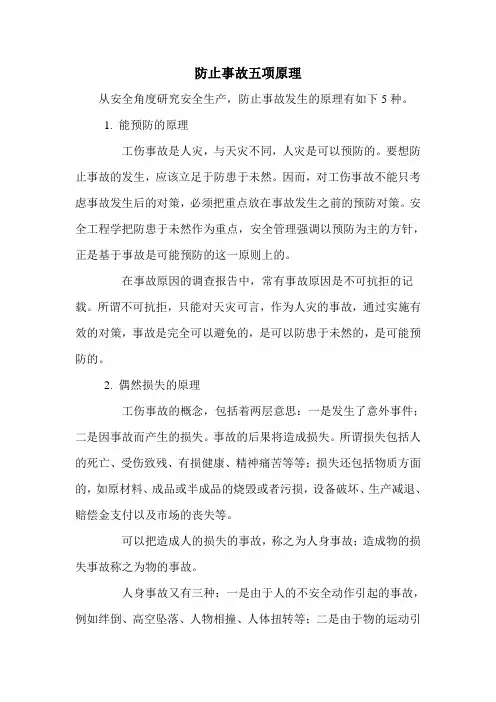 防止事故五项原理

从安全角度研究安全生产，防止事故发生的原理有如下 5 种。

1. 能预防的原理

工伤事故是人灾，与天灾不同，人灾是可以预防的。要想防止事故的发生，应该立足于防患于未然。因而，对工伤事故不能只考虑事故发生后的对策，必须把重点放在事故发生之前的预防对策。安全工程学把防患于未然作为重点，安全管理强调以预防为主的方针，正是基于事故是可能预防的这一原则上的。

在事故原因的调查报告中，常有事故原因是不可抗拒的记载。所谓不可抗拒，只能对天灾可言，作为人灾的事故，通过实施有效的对策，事故是完全可以避免的，是可以防患于未然的，是可能预防的。

2. 偶然损失的原理

工伤事故的概念，包括着两层意思：一是发生了意外事件；二是因事故而产生的损失。事故的后果将造成损失。所谓损失包括人的死亡、受伤致残、有损健康、精神痛苦等等；损失还包括物质方面的，如原材料、成品或半成品的烧毁或者污损，设备破坏、生产减退、赔偿金支付以及市场的丧失等。

可以把造成人的损失的事故，称之为人身事故；造成物的损失事故称之为物的事故。

人身事故又有三种：一是由于人的不安全动作引起的事故，例如绊倒、高空坠落、人物相撞、人体扭转等；二是由于物的运动引